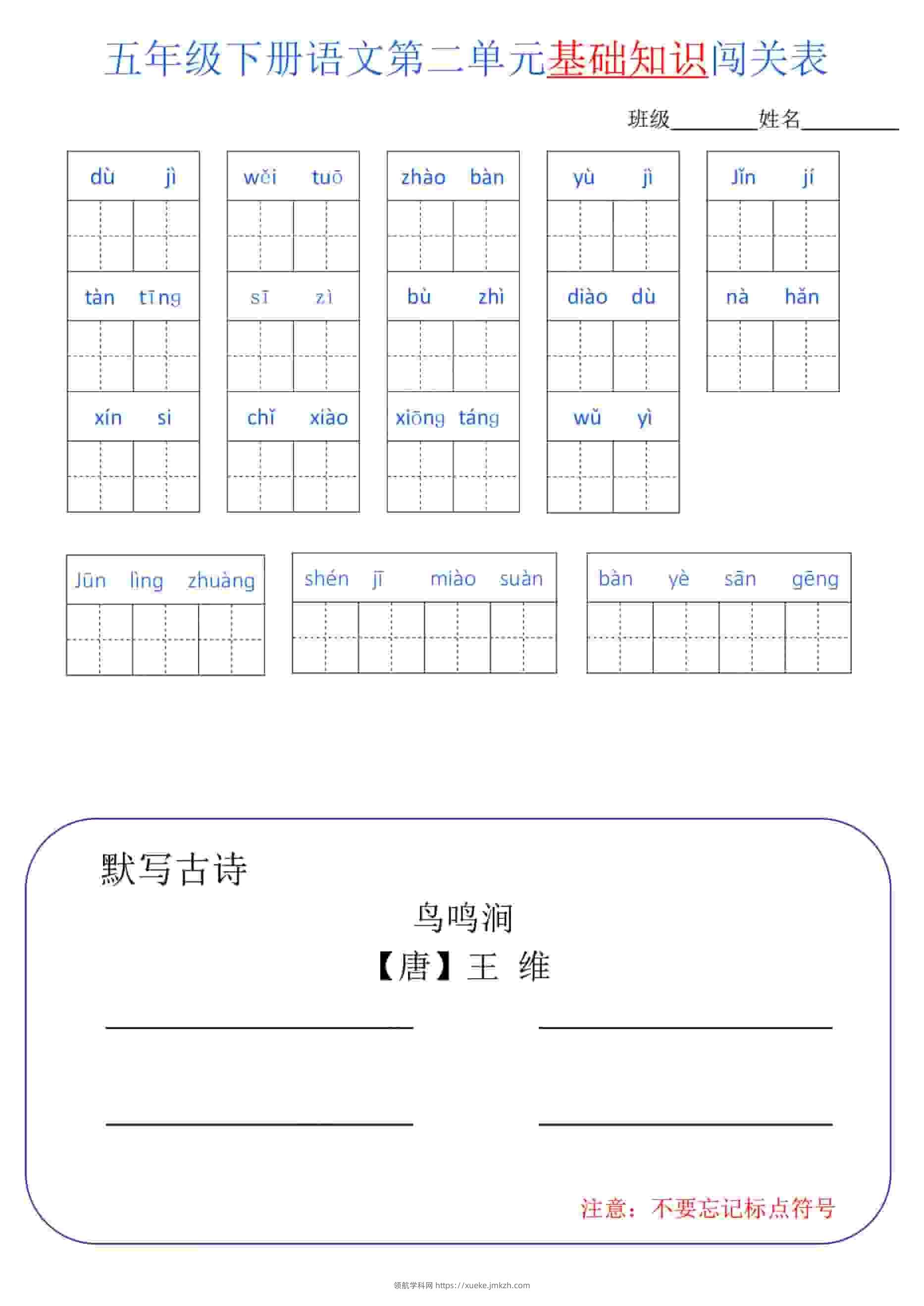 五年级下册语文第二单元基础知识闯关表

班级____姓名____

dù jì

tàn tīng

xín si

wěi tuō

sī zì

chǐ xiào

zhào bàn

bù zhì

xiōng táng

yù jì

diào dù

wǔ yì

Jǐn jí

nà hǎn

Jūn lìng zhuàng

shén jī miào suàn

bàn yè sān gēng

默写古诗

鸟鸣涧

【唐】王 维

____ ____

____ ____

注意：不要忘记标点符号

领航学科网 https://xueke.jmkzh.com